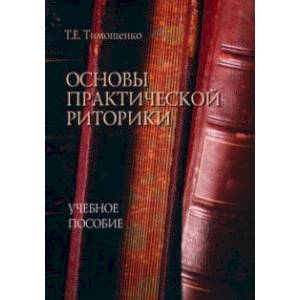 Т.Е. Тимошенко

ОСНОВЫ ПРАКТИЧЕСКОЙ РИТОРИКИ

УЧЕБНОЕ ПОСОБИЕ